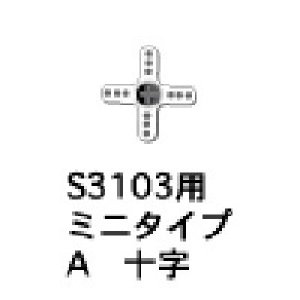 S3103用
ミニタイプ
A　十字